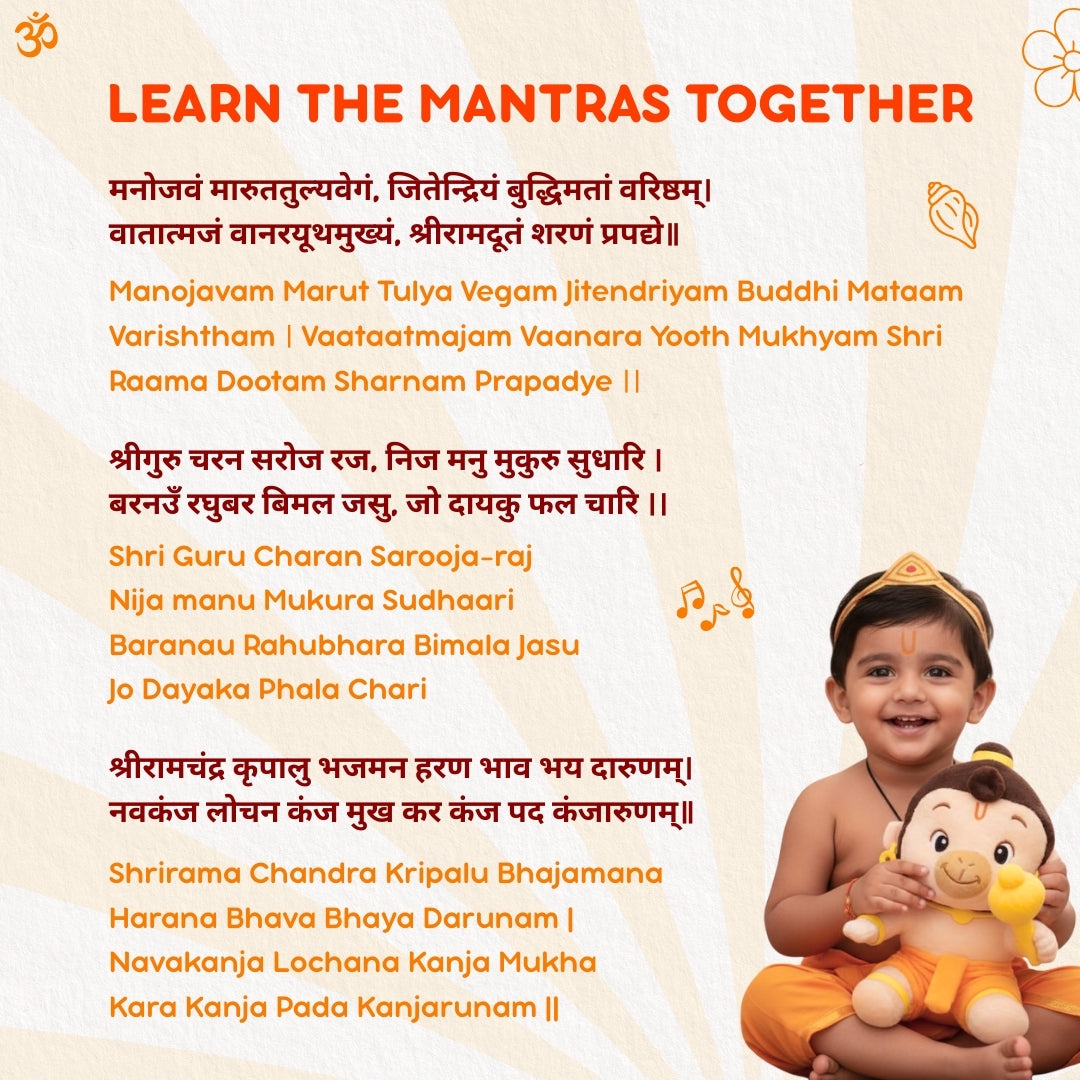 ॐ

LEARN THE MANTRAS TOGETHER

मनोजवं मारुततुल्यवेगं, जितेन्द्रियं बुद्धिमतां वरिष्ठम्।
वातात्मजं वानरयूथमुख्यं, श्रीरामदूतं शरणं प्रपद्ये॥

Manojavam Marut Tulya Vegam Jitendriyam Buddhi Mataam Varishtham | Vaataatmajam Vaanara Yooth Mukhyam Shri Raama Dootam Sharnam Prapadye ||

श्रीगुरु चरन सरोज रज, निज मनु मुकुरु सुधारि ।
बरनउँ रघुबर बिमल जसु, जो दायकु फल चारि ।।

Shri Guru Charan Sarooja-raj
Nija manu Mukura Sudhaari
Baranau Rahubhara Bimala Jasu
Jo Dayaka Phala Chari

श्रीरामचंद्र कृपालु भजमन हरण भाव भय दारुणम्।
नवकंज लोचन कंज मुख कर कंज पद कंजारुणम्॥

Shrirama Chandra Kripalu Bhajamana
Harana Bhava Bhaya Darunam |
Navakanja Lochana Kanja Mukha
Kara Kanja Pada Kanjarunam ||